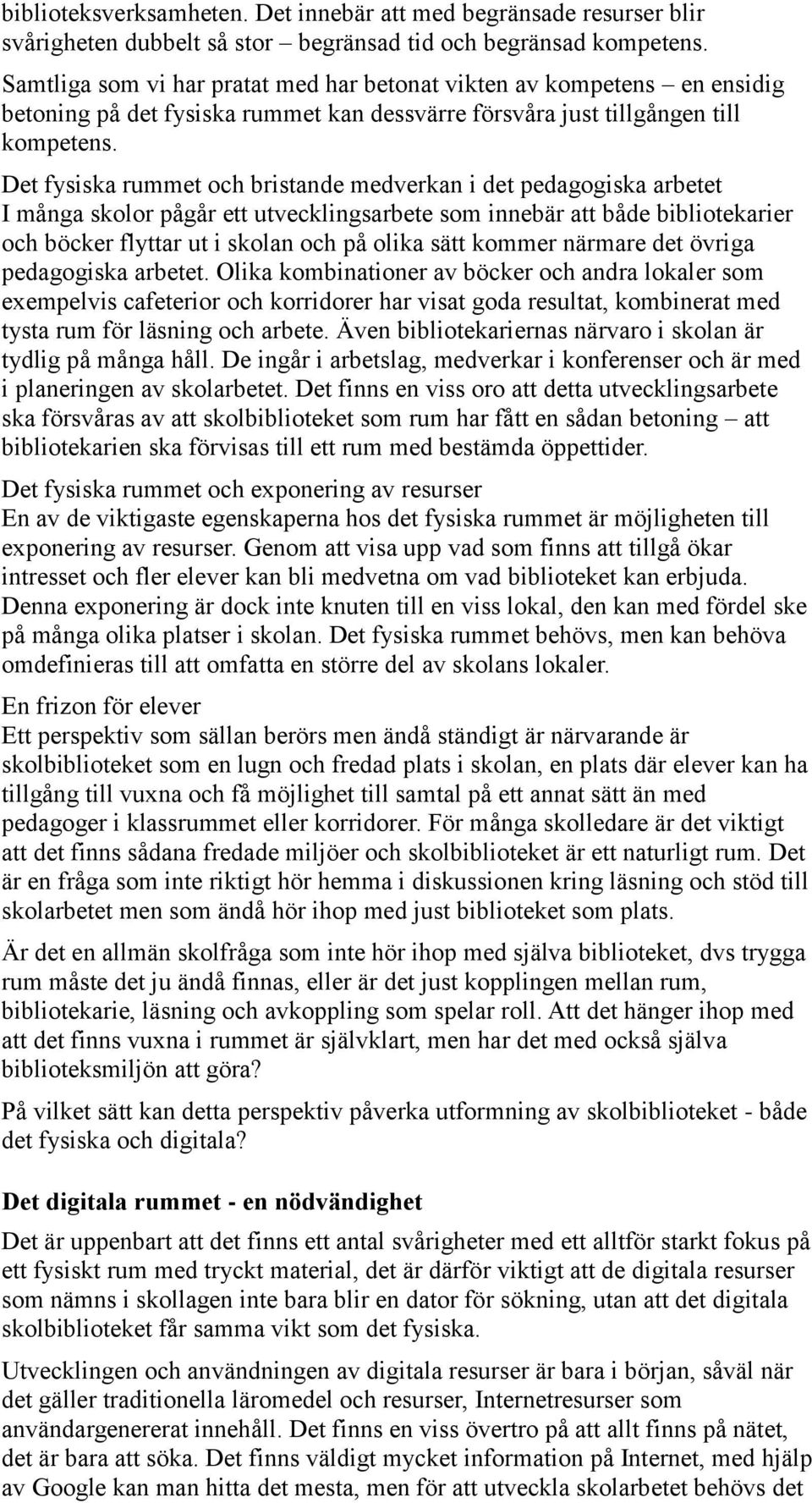 biblioteksverksamheten. Det innebär att med begränsade resurser blir svårigheten dubbelt så stor – begränsad tid och begränsad kompetens. Samtliga som vi har pratat med har betonat vikten av kompetens – en ensidig betoning på det fysiska rummet kan dessvärre försvåra just tillgången till kompetens.

Det fysiska rummet och bristande medverkan i det pedagogiska arbetet
I många skolor pågår ett utvecklingsarbete som innebär att både bibliotekarier och böcker flyttar ut i skolan och på olika sätt kommer närmare det övriga pedagogiska arbetet. Olika kombinationer av böcker och andra lokaler som exempelvis cafeterior och korridorer har visat goda resultat, kombinerat med tysta rum för läsning och arbete. Även bibliotekariernas närvaro i skolan är tydlig på många håll. De ingår i arbetslag, medverkar i konferenser och är med i planeringen av skolarbetet. Det finns en viss oro att detta utvecklingsarbete ska försvåras av att skolbiblioteket som rum har fått en sådan betoning – att bibliotekarien ska förvisas till ett rum med bestämda öppettider.

Det fysiska rummet och exponering av resurser
En av de viktigaste egenskaperna hos det fysiska rummet är möjligheten till exponering av resurser. Genom att visa upp vad som finns att tillgå ökar intresset och fler elever kan bli medvetna om vad biblioteket kan erbjuda. Denna exponering är dock inte knuten till en viss lokal, den kan med fördel ske på många olika platser i skolan. Det fysiska rummet behövs, men kan behöva omdefinieras till att omfatta en större del av skolans lokaler.

En frizon för elever
Ett perspektiv som sällan berörs men ändå ständigt är närvarande är skolbiblioteket som en lugn och fredad plats i skolan, en plats där elever kan ha tillgång till vuxna och få möjlighet till samtal på ett annat sätt än med pedagoger i klassrummet eller korridorer. För många skolledare är det viktigt att det finns sådana fredade miljöer och skolbiblioteket är ett naturligt rum. Det är en fråga som inte riktigt hör hemma i diskussionen kring läsning och stöd till skolarbetet men som ändå hör ihop med just biblioteket som plats.

Är det en allmän skolfråga som inte hör ihop med själva biblioteket, dvs trygga rum måste det ju ändå finnas, eller är det just kopplingen mellan rum, bibliotekarie, läsning och avkoppling som spelar roll. Att det hänger ihop med att det finns vuxna i rummet är självklart, men har det med också själva biblioteksmiljön att göra?

På vilket sätt kan detta perspektiv påverka utformning av skolbiblioteket - både det fysiska och digitala?

Det digitala rummet - en nödvändighet
Det är uppenbart att det finns ett antal svårigheter med ett alltför starkt fokus på ett fysiskt rum med tryckt material, det är därför viktigt att de digitala resurser som nämns i skollagen inte bara blir en dator för sökning, utan att det digitala skolbiblioteket får samma vikt som det fysiska.

Utvecklingen och användningen av digitala resurser är bara i början, såväl när det gäller traditionella läromedel och resurser, Internetresurser som användargenererat innehåll. Det finns en viss övertro på att allt finns på nätet, det är bara att söka. Det finns väldigt mycket information på Internet, med hjälp av Google kan man hitta det mesta, men för att utveckla skolarbetet behövs det